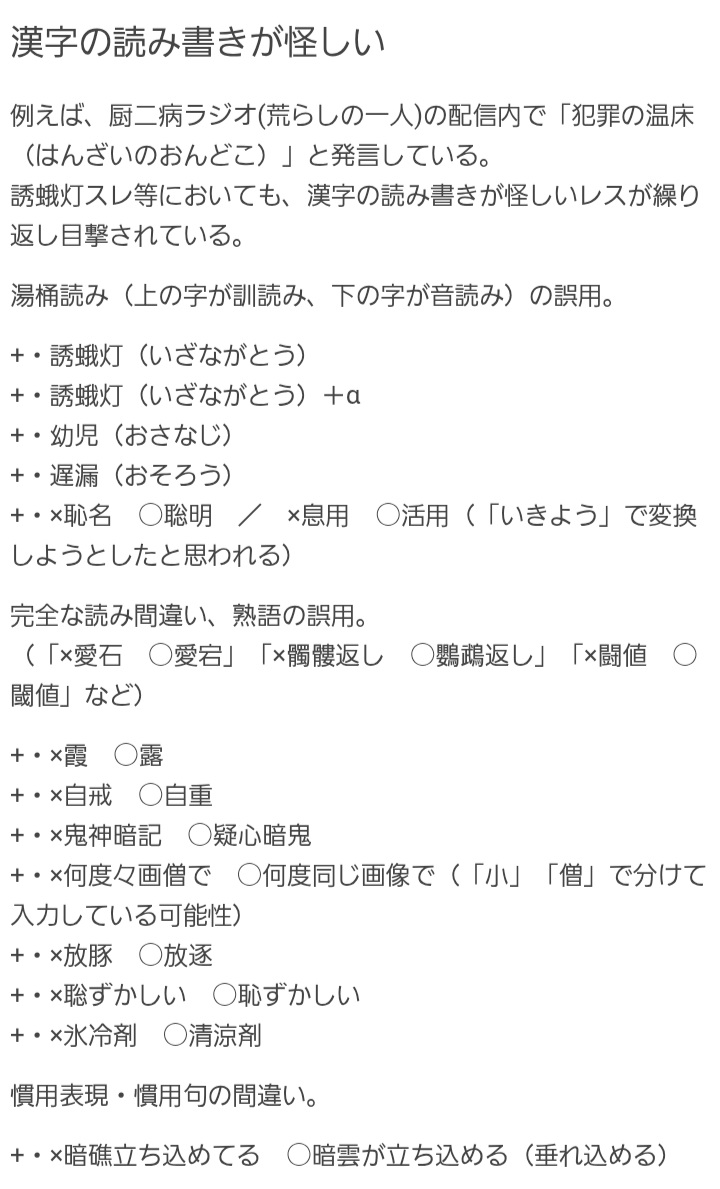 漢字の読み書きが怪しい

例えば、厨二病ラジオ(荒らしの一人)の配信内で「犯罪の温床（はんざいのおんどこ）」と発言している。
誘蛾灯スレ等においても、漢字の読み書きが怪しいレスが繰り返し目撃されている。

湯桶読み（上の字が訓読み、下の字が音読み）の誤用。

+・誘蛾灯（いざながとう）
+・誘蛾灯（いざながとう）＋α
+・幼児（おさなじ）
+・遅漏（おそろう）
+・×恥名　○聡明　／　×息用　○活用（「いきよう」で変換しようとしたと思われる）

完全な読み間違い、熟語の誤用。
（「×愛石　○愛宕」「×髑髏返し　○鸚鵡返し」「×闘値　○閾値」など）

+・×霞　○露
+・×自戒　○自重
+・×鬼神暗記　○疑心暗鬼
+・×何度々画僧で　○何度同じ画像で（「小」「僧」で分けて入力している可能性）
+・×放豚　○放逐
+・×聡ずかしい　○恥ずかしい
+・×氷冷剤　○清涼剤

慣用表現・慣用句の間違い。

+・×暗礁立ち込めてる　○暗雲が立ち込める（垂れ込める）